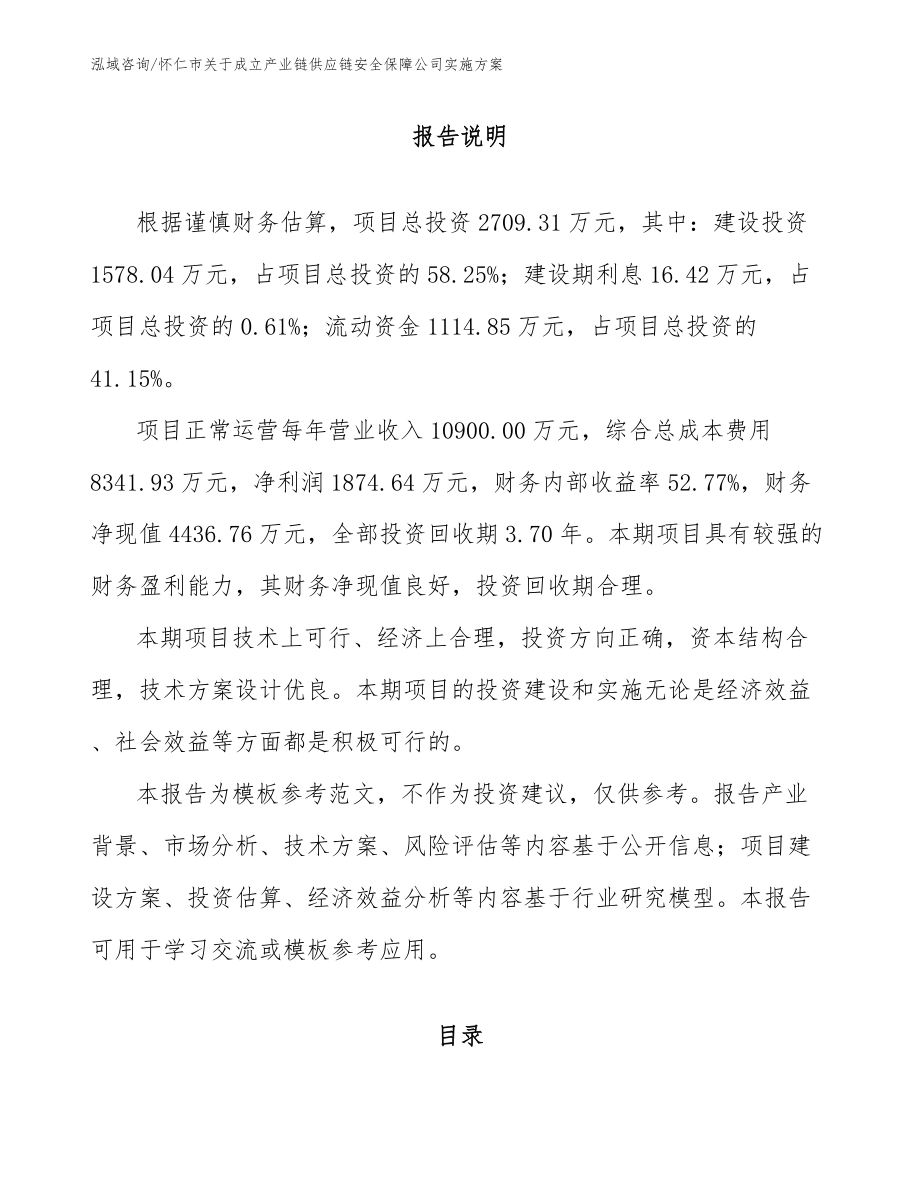 泓域咨询/怀仁市关于成立产业链供应链安全保障公司实施方案

报告说明

根据谨慎财务估算，项目总投资 2709.31 万元，其中：建设投资 1578.04 万元，占项目总投资的 58.25%；建设期利息 16.42 万元，占项目总投资的 0.61%；流动资金 1114.85 万元，占项目总投资的 41.15%。

项目正常运营每年营业收入 10900.00 万元，综合总成本费用 8341.93 万元，净利润 1874.64 万元，财务内部收益率 52.77%，财务净现值 4436.76 万元，全部投资回收期 3.70 年。本期项目具有较强的财务盈利能力，其财务净现值良好，投资回收期合理。

本期项目技术上可行、经济上合理，投资方向正确，资本结构合理，技术方案设计优良。本期项目的投资建设和实施无论是经济效益、社会效益等方面都是积极可行的。

本报告为模板参考范文，不作为投资建议，仅供参考。报告产业背景、市场分析、技术方案、风险评估等内容基于公开信息；项目建设方案、投资估算、经济效益分析等内容基于行业研究模型。本报告可用于学习交流或模板参考应用。

目录